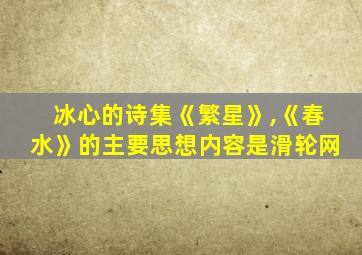 冰心的诗集《繁星》,《春水》的主要思想内容是滑轮网